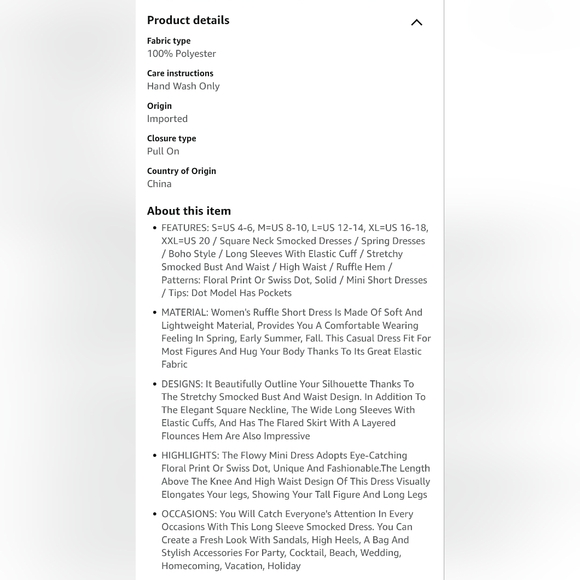 Product details

Fabric type
100% Polyester

Care instructions
Hand Wash Only

Origin
Imported

Closure type
Pull On

Country of Origin
China

About this item

• FEATURES: S=US 4-6, M=US 8-10, L=US 12-14, XL=US 16-18, XXL=US 20 / Square Neck Smocked Dresses / Spring Dresses / Boho Style / Long Sleeves With Elastic Cuff / Stretchy Smocked Bust And Waist / High Waist / Ruffle Hem / Patterns: Floral Print Or Swiss Dot, Solid / Mini Short Dresses / Tips: Dot Model Has Pockets

• MATERIAL: Women's Ruffle Short Dress Is Made Of Soft And Lightweight Material, Provides You A Comfortable Wearing Feeling In Spring, Early Summer, Fall. This Casual Dress Fit For Most Figures And Hug Your Body Thanks To Its Great Elastic Fabric

• DESIGNS: It Beautifully Outline Your Silhouette Thanks To The Stretchy Smocked Bust And Waist Design. In Addition To The Elegant Square Neckline, The Wide Long Sleeves With Elastic Cuffs, And Has The Flared Skirt With A Layered Flounces Hem Are Also Impressive

• HIGHLIGHTS: The Flowy Mini Dress Adopts Eye-Catching Floral Print Or Swiss Dot, Unique And Fashionable.The Length Above The Knee And High Waist Design Of This Dress Visually Elongates Your legs, Showing Your Tall Figure And Long Legs

• OCCASIONS: You Will Catch Everyone's Attention In Every Occasions With This Long Sleeve Smocked Dress. You Can Create a Fresh Look With Sandals, High Heels, A Bag And Stylish Accessories For Party, Cocktail, Beach, Wedding, Homecoming, Vacation, Holiday